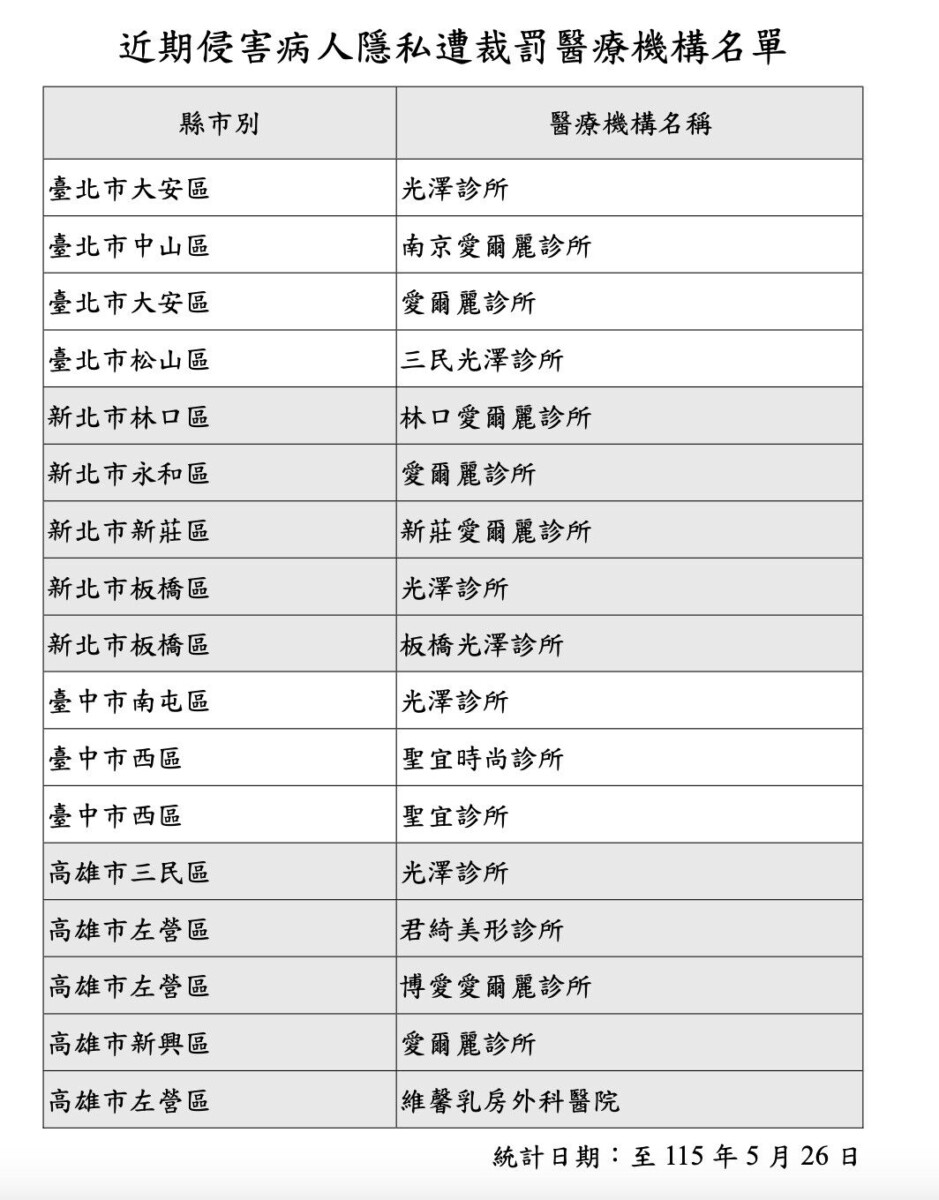 近期侵害病人隱私遭裁罰醫療機構名單

| 縣市別 | 醫療機構名稱 |
|---|---|
| 臺北市大安區 | 光澤診所 |
| 臺北市中山區 | 南京愛爾麗診所 |
| 臺北市大安區 | 愛爾麗診所 |
| 臺北市松山區 | 三民光澤診所 |
| 新北市林口區 | 林口愛爾麗診所 |
| 新北市永和區 | 愛爾麗診所 |
| 新北市新莊區 | 新莊愛爾麗診所 |
| 新北市板橋區 | 光澤診所 |
| 新北市板橋區 | 板橋光澤診所 |
| 臺中市南屯區 | 光澤診所 |
| 臺中市西區 | 聖宜時尚診所 |
| 臺中市西區 | 聖宜診所 |
| 高雄市三民區 | 光澤診所 |
| 高雄市左營區 | 君綺美形診所 |
| 高雄市左營區 | 博愛愛爾麗診所 |
| 高雄市新興區 | 愛爾麗診所 |
| 高雄市左營區 | 維馨乳房外科醫院 |

統計日期：至 115 年 5 月 26 日